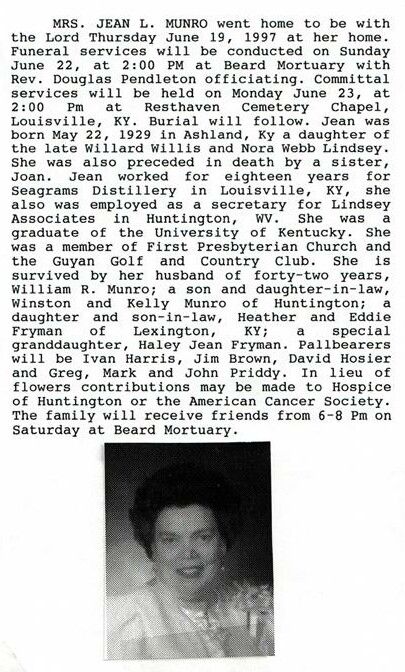 MRS. JEAN L. MUNRO went home to be with the Lord Thursday June 19, 1997 at her home. Funeral services will be conducted on Sunday June 22, at 2:00 PM at Beard Mortuary with Rev. Douglas Pendleton officiating. Committal services will be held on Monday June 23, at 2:00 Pm at Resthaven Cemetery Chapel, Louisville, KY. Burial will follow. Jean was born May 22, 1929 in Ashland, Ky a daughter of the late Willard Willis and Nora Webb Lindsey. She was also preceded in death by a sister, Joan. Jean worked for eighteen years for Seagrams Distillery in Louisville, KY, she also was employed as a secretary for Lindsey Associates in Huntington, WV. She was a graduate of the University of Kentucky. She was a member of First Presbyterian Church and the Guyan Golf and Country Club. She is survived by her husband of forty-two years, William R. Munro; a son and daughter-in-law, Winston and Kelly Munro of Huntington; a daughter and son-in-law, Heather and Eddie Fryman of Lexington, KY; a special granddaughter, Haley Jean Fryman. Pallbearers will be Ivan Harris, Jim Brown, David Hosier and Greg, Mark and John Priddy. In lieu of flowers contributions may be made to Hospice of Huntington or the American Cancer Society. The family will receive friends from 6-8 Pm on Saturday at Beard Mortuary.